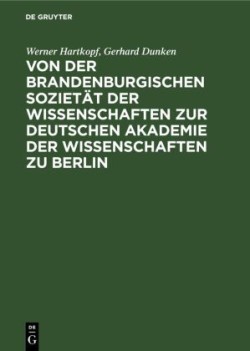 DE GRUYTER

Werner Hartkopf, Gerhard Dunken

VON DER BRANDENBURGISCHEN SOZIETÄT DER WISSENSCHAFTEN ZUR DEUTSCHEN AKADEMIE DER WISSENSCHAFTEN ZU BERLIN

DE G